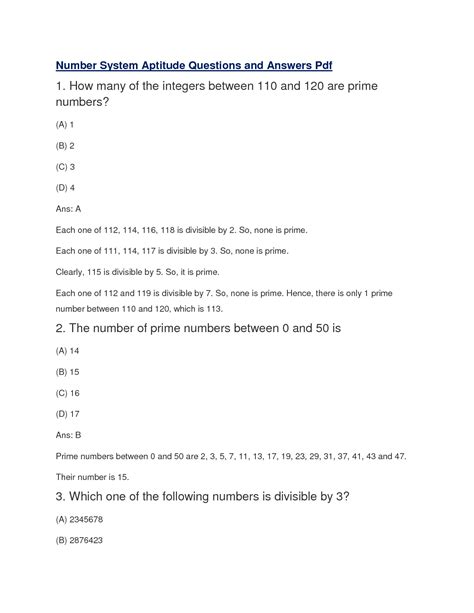 Number System Aptitude Questions and Answers Pdf

1. How many of the integers between 110 and 120 are prime numbers?

(A) 1

(B) 2

(C) 3

(D) 4

Ans: A

Each one of 112, 114, 116, 118 is divisible by 2. So, none is prime.

Each one of 111, 114, 117 is divisible by 3. So, none is prime.

Clearly, 115 is divisible by 5. So, it is prime.

Each one of 112 and 119 is divisible by 7. So, none is prime. Hence, there is only 1 prime number between 110 and 120, which is 113.

2. The number of prime numbers between 0 and 50 is

(A) 14

(B) 15

(C) 16

(D) 17

Ans: B

Prime numbers between 0 and 50 are 2, 3, 5, 7, 11, 13, 17, 19, 23, 29, 31, 37, 41, 43 and 47.

Their number is 15.

3. Which one of the following numbers is divisible by 3?

(A) 2345678

(B) 2876423